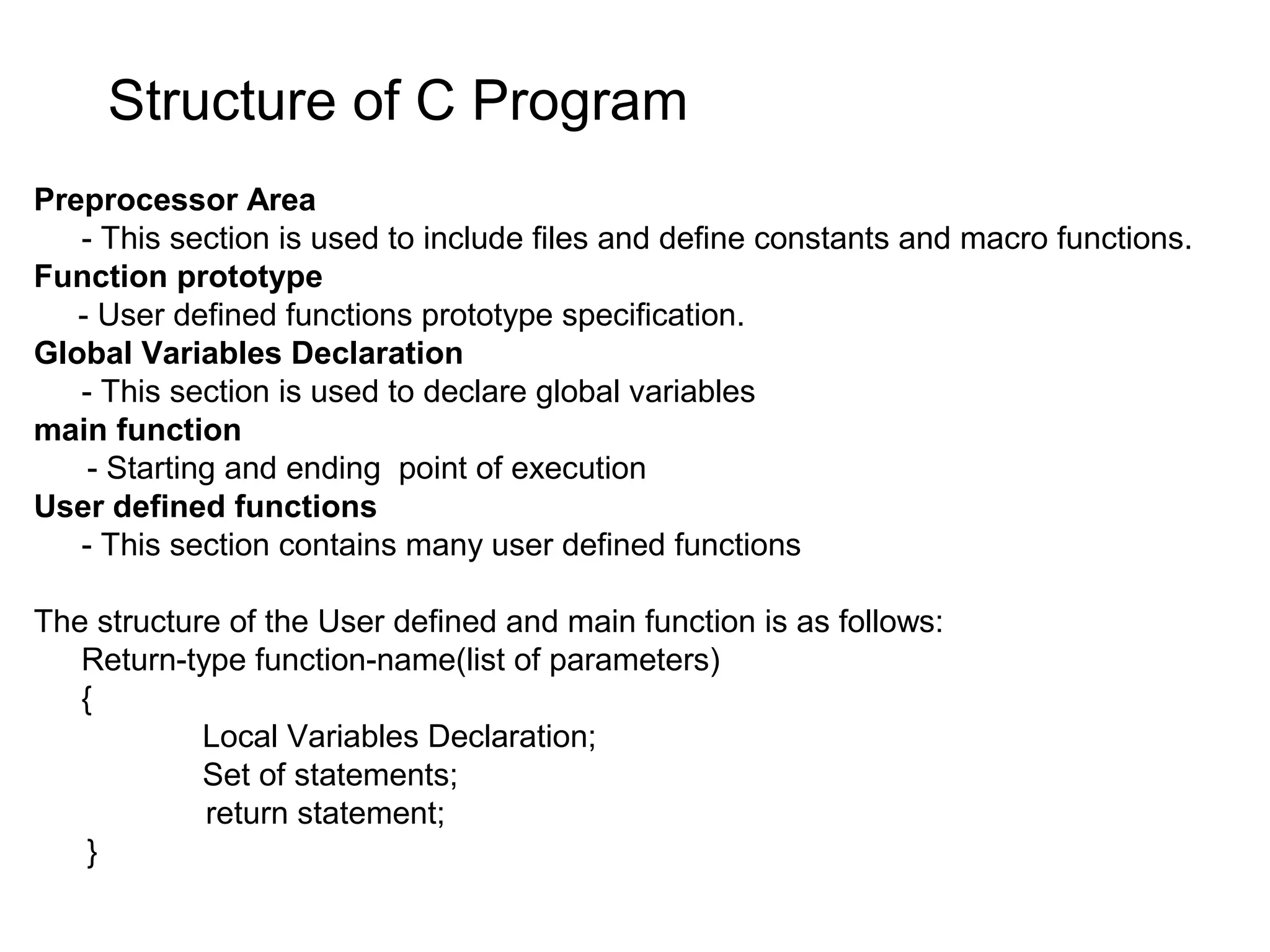 Structure of C Program

Preprocessor Area
- This section is used to include files and define constants and macro functions.
Function prototype
- User defined functions prototype specification.
Global Variables Declaration
- This section is used to declare global variables
main function
- Starting and ending point of execution
User defined functions
- This section contains many user defined functions

The structure of the User defined and main function is as follows:
Return-type function-name(list of parameters)
{
Local Variables Declaration;
Set of statements;
return statement;
}